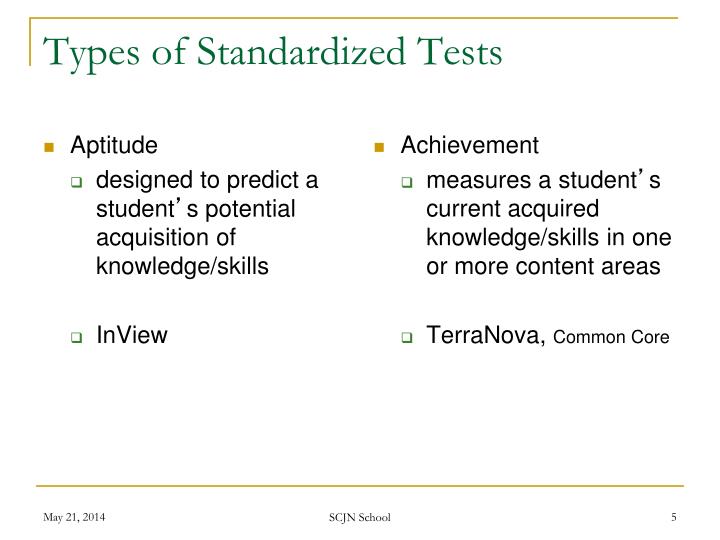 Types of Standardized Tests

Aptitude

designed to predict a student's potential acquisition of knowledge/skills

InView

Achievement

measures a student's current acquired knowledge/skills in one or more content areas

TerraNova, Common Core

May 21, 2014

SCJN School

5